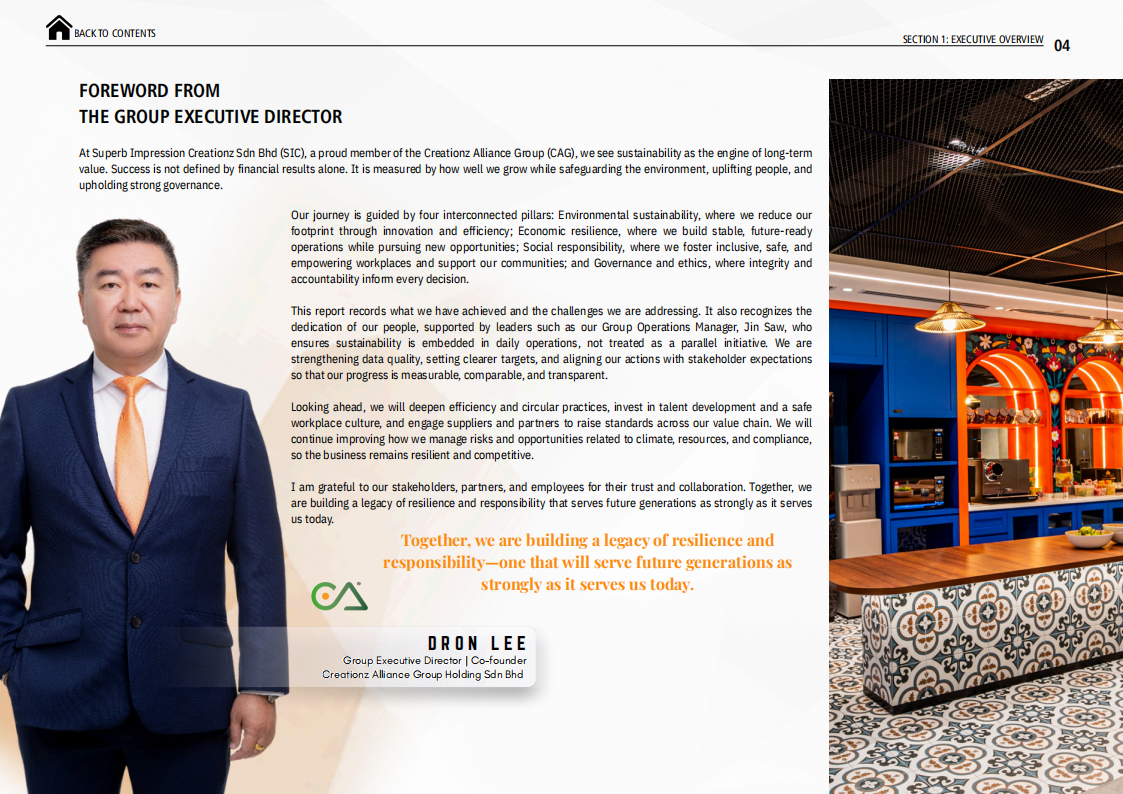 BACK TO CONTENTS

SECTION 1: EXECUTIVE OVERVIEW 04

FOREWORD FROM
THE GROUP EXECUTIVE DIRECTOR

At Superb Impression Creationz Sdn Bhd (SIC), a proud member of the Creationz Alliance Group (CAG), we see sustainability as the engine of long-term value. Success is not defined by financial results alone. It is measured by how well we grow while safeguarding the environment, uplifting people, and upholding strong governance.

Our journey is guided by four interconnected pillars: Environmental sustainability, where we reduce our footprint through innovation and efficiency; Economic resilience, where we build stable, future-ready operations while pursuing new opportunities; Social responsibility, where we foster inclusive, safe, and empowering workplaces and support our communities; and Governance and ethics, where integrity and accountability inform every decision.

This report records what we have achieved and the challenges we are addressing. It also recognizes the dedication of our people, supported by leaders such as our Group Operations Manager, Jin Saw, who ensures sustainability is embedded in daily operations, not treated as a parallel initiative. We are strengthening data quality, setting clearer targets, and aligning our actions with stakeholder expectations so that our progress is measurable, comparable, and transparent.

Looking ahead, we will deepen efficiency and circular practices, invest in talent development and a safe workplace culture, and engage suppliers and partners to raise standards across our value chain. We will continue improving how we manage risks and opportunities related to climate, resources, and compliance, so the business remains resilient and competitive.

I am grateful to our stakeholders, partners, and employees for their trust and collaboration. Together, we are building a legacy of resilience and responsibility that serves future generations as strongly as it serves us today.

Together, we are building a legacy of resilience and responsibility—one that will serve future generations as strongly as it serves us today.

DRON LEE
Group Executive Director | Co-founder
Creationz Alliance Group Holding Sdn Bhd